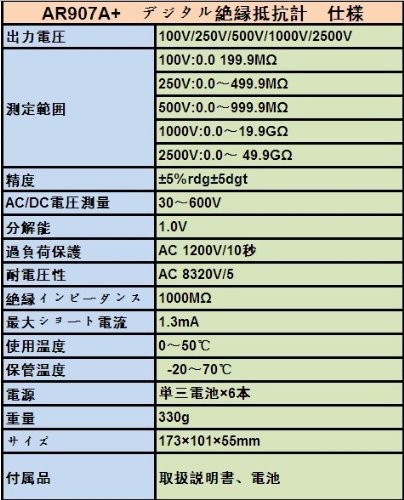 | AR907A+ デジタル絶縁抵抗計 仕様 | |
|---|---|
| 出力電圧 | 100V/250V/500V/1000V/2500V |
| 測定範囲 | 100V:0.0 199.9MΩ |
| | 250V:0.0～499.9MΩ |
| | 500V:0.0～999.9MΩ |
| | 1000V:0.0～19.9GΩ |
| | 2500V:0.0～ 49.9GΩ |
| 精度 | ±5%rdg±5dgt |
| AC/DC電圧測量 | 30～600V |
| 分解能 | 1.0V |
| 過負荷保護 | AC 1200V/10秒 |
| 耐電圧性 | AC 8320V/5 |
| 絶縁インピーダンス | 1000MΩ |
| 最大ショート電流 | 1.3mA |
| 使用温度 | 0～50℃ |
| 保管温度 | -20～70℃ |
| 電源 | 単三電池×6本 |
| 重量 | 330g |
| サイズ | 173×101×55mm |
| 付属品 | 取扱説明書、電池 |